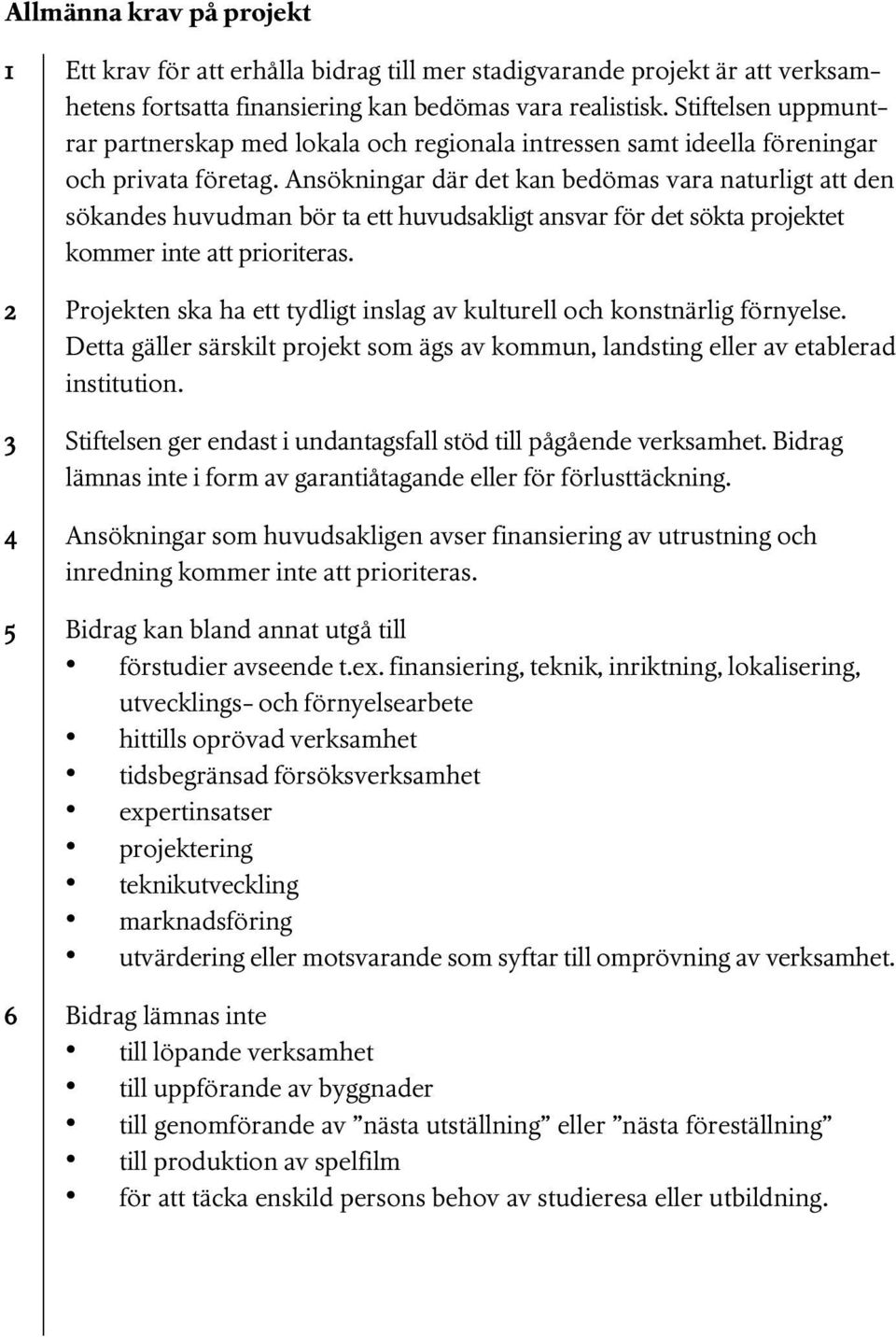 Allmänna krav på projekt

1 Ett krav för att erhålla bidrag till mer stadigvarande projekt är att verksamhetens fortsatta finansiering kan bedömas vara realistisk. Stiftelsen uppmuntrar partnerskap med lokala och regionala intressen samt ideella föreningar och privata företag. Ansökningar där det kan bedömas vara naturligt att den sökandes huvudman bör ta ett huvudsakligt ansvar för det sökta projektet kommer inte att prioriteras.

2 Projekten ska ha ett tydligt inslag av kulturell och konstnärlig förnyelse. Detta gäller särskilt projekt som ägs av kommun, landsting eller av etablerad institution.

3 Stiftelsen ger endast i undantagsfall stöd till pågående verksamhet. Bidrag lämnas inte i form av garantiåtagande eller för förlusttäckning.

4 Ansökningar som huvudsakligen avser finansiering av utrustning och inredning kommer inte att prioriteras.

5 Bidrag kan bland annat utgå till
• förstudier avseende t.ex. finansiering, teknik, inriktning, lokalisering, utvecklings- och förnyelsearbete
• hittills oprövad verksamhet
• tidsbegränsad försöksverksamhet
• expertinsatser
• projektering
• teknikutveckling
• marknadsföring
• utvärdering eller motsvarande som syftar till omprövning av verksamhet.

6 Bidrag lämnas inte
• till löpande verksamhet
• till uppförande av byggnader
• till genomförande av ”nästa utställning” eller ”nästa föreställning”
• till produktion av spelfilm
• för att täcka enskild persons behov av studieresa eller utbildning.